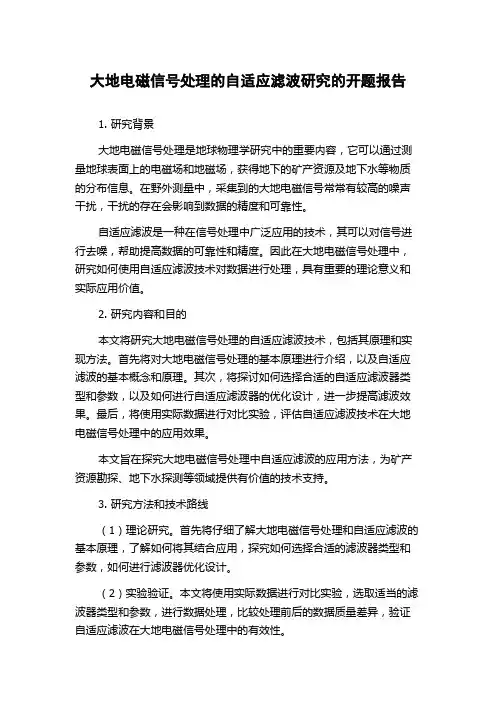 大地电磁信号处理的自适应滤波研究的开题报告

1. 研究背景

大地电磁信号处理是地球物理学研究中的重要内容，它可以通过测量地球表面上的电磁场和地磁场，获得地下的矿产资源及地下水等物质的分布信息。在野外测量中，采集到的大地电磁信号常常有较高的噪声干扰，干扰的存在会影响到数据的精度和可靠性。

自适应滤波是一种在信号处理中广泛应用的技术，其可以对信号进行去噪，帮助提高数据的可靠性和精度。因此在大地电磁信号处理中，研究如何使用自适应滤波技术对数据进行处理，具有重要的理论意义和实际应用价值。

2. 研究内容和目的

本文将研究大地电磁信号处理的自适应滤波技术，包括其原理和实现方法。首先将对大地电磁信号处理的基本原理进行介绍，以及自适应滤波的基本概念和原理。其次，将探讨如何选择合适的自适应滤波器类型和参数，以及如何进行自适应滤波器的优化设计，进一步提高滤波效果。最后，将使用实际数据进行对比实验，评估自适应滤波技术在大地电磁信号处理中的应用效果。

本文旨在探究大地电磁信号处理中自适应滤波的应用方法，为矿产资源勘探、地下水探测等领域提供有价值的技术支持。

3. 研究方法和技术路线

（1）理论研究。首先将仔细了解大地电磁信号处理和自适应滤波的基本原理，了解如何将其结合应用，探究如何选择合适的滤波器类型和参数，如何进行滤波器优化设计。

（2）实验验证。本文将使用实际数据进行对比实验，选取适当的滤波器类型和参数，进行数据处理，比较处理前后的数据质量差异，验证自适应滤波在大地电磁信号处理中的有效性。